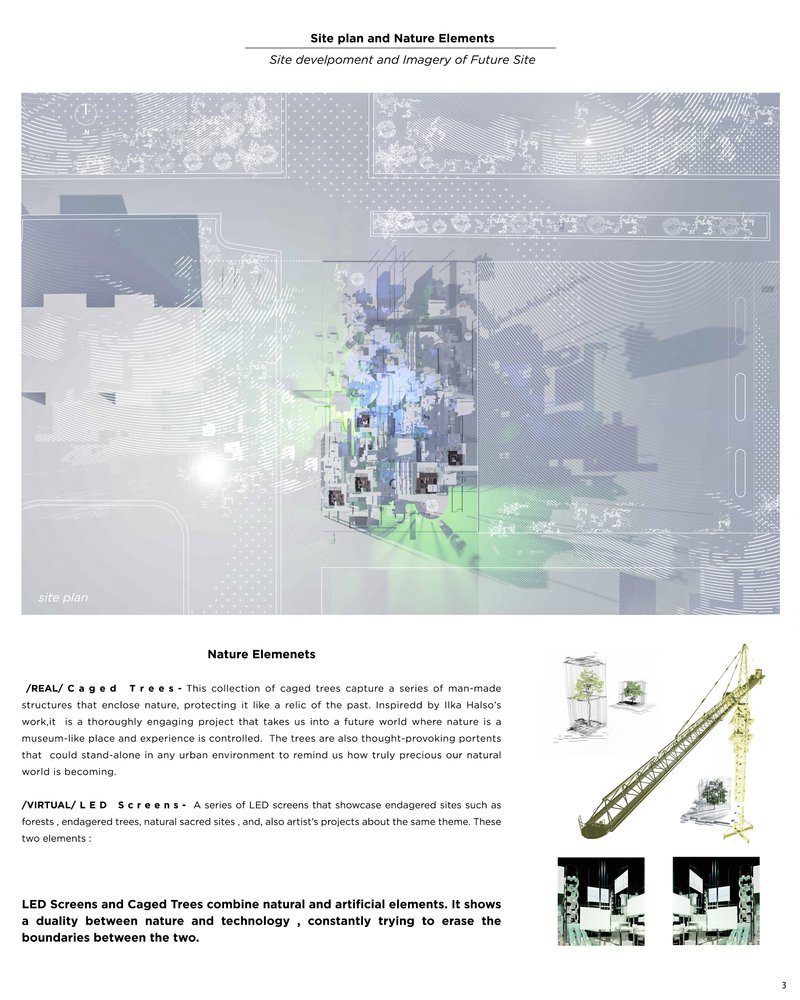 Site plan and Nature Elements

Site develpoment and Imagery of Future Site

site plan

Nature Elemenets

/REAL/ Caged Trees- This collection of caged trees capture a series of man-made structures that enclose nature, protecting it like a relic of the past. Inspiredd by Ilka Halso's work,it is a thoroughly engaging project that takes us into a future world where nature is a museum-like place and experience is controlled. The trees are also thought-provoking portents that could stand-alone in any urban environment to remind us how truly precious our natural world is becoming.

/VIRTUAL/ LED Screens- A series of LED screens that showcase endagered sites such as forests , endagered trees, natural sacred sites , and, also artist's projects about the same theme. These two elements :

LED Screens and Caged Trees combine natural and artificial elements. It shows a duality between nature and technology , constantly trying to erase the boundaries between the two.

3